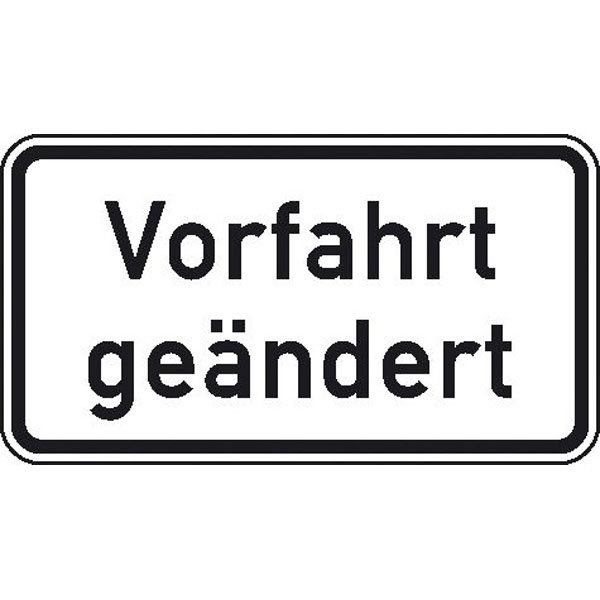 Vorfahrt geändert